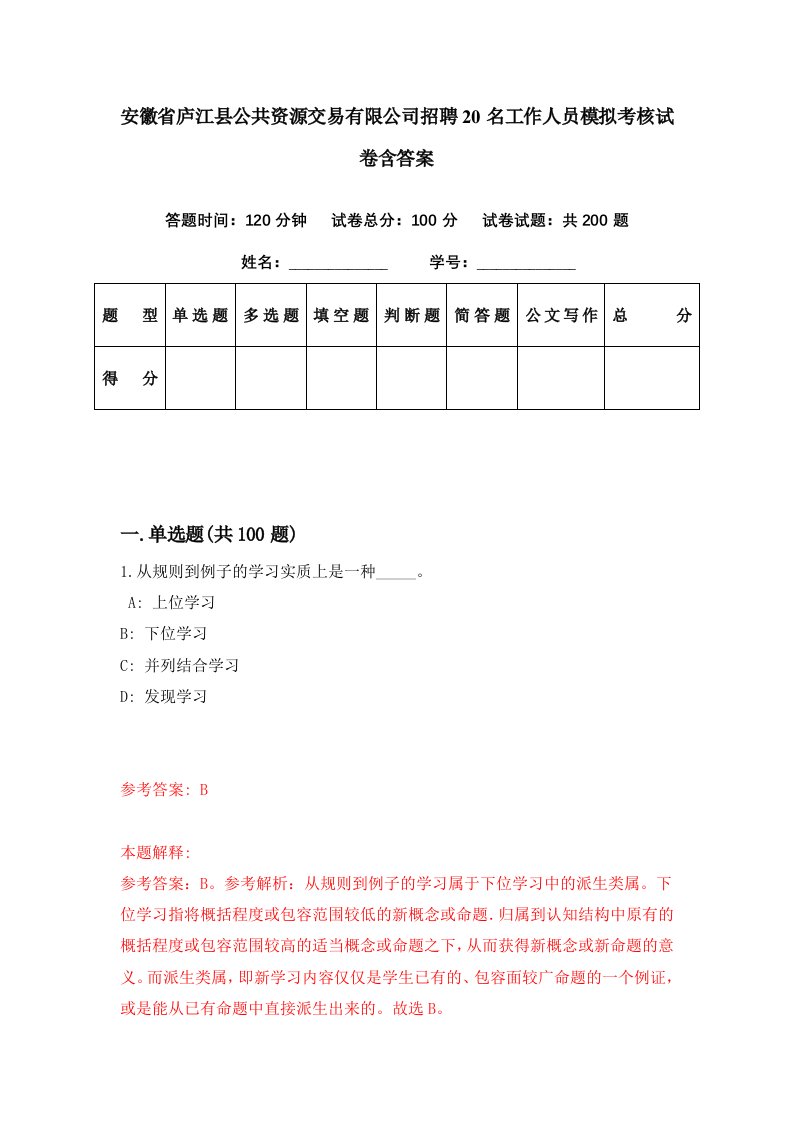 安徽省庐江县公共资源交易有限公司招聘20名工作人员模拟考核试卷含答案

答题时间：120分钟　试卷总分：100分　试卷试题：共200题

姓名：____________　学号：____________

| 题　型 | 单选题 | 多选题 | 填空题 | 判断题 | 简答题 | 公文写作 | 总　分 |
|---|---|---|---|---|---|---|---|
| 得　分 | | | | | | | |

一.单选题(共100题)

1.从规则到例子的学习实质上是一种_____。

A: 上位学习

B: 下位学习

C: 并列结合学习

D: 发现学习

参考答案: B

本题解释:

参考答案：B。参考解析：从规则到例子的学习属于下位学习中的派生类属。下位学习指将概括程度或包容范围较低的新概念或命题.归属到认知结构中原有的概括程度或包容范围较高的适当概念或命题之下，从而获得新概念或新命题的意义。而派生类属，即新学习内容仅仅是学生已有的、包容面较广命题的一个例证，或是能从已有命题中直接派生出来的。故选B。